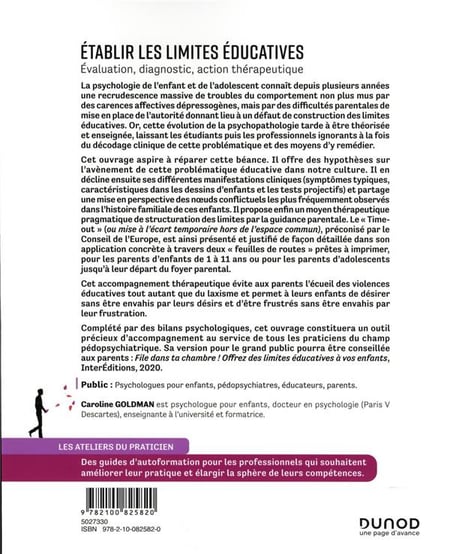 ÉTABLIR LES LIMITES ÉDUCATIVES

Évaluation, diagnostic, action thérapeutique

La psychologie de l'enfant et de l'adolescent connaît depuis plusieurs années une recrudescence massive de troubles du comportement non plus mus par des carences affectives dépressogènes, mais par des difficultés parentales de mise en place de l'autorité donnant lieu à un défaut de construction des limites éducatives. Or, cette évolution de la psychopathologie tarde à être théorisée et enseignée, laissant les étudiants puis les professionnels ignorants à la fois du décodage clinique de cette problématique et des moyens d'y remédier.

Cet ouvrage aspire à réparer cette béance. Il offre des hypothèses sur l'avènement de cette problématique éducative dans notre culture. Il en décline ensuite ses différentes manifestations cliniques (symptômes typiques, caractéristiques dans les dessins d'enfants et les tests projectifs) et partage une mise en perspective des nœuds conflictuels les plus fréquemment observés dans l'histoire familiale de ces enfants. Il propose enfin un moyen thérapeutique pragmatique de structuration des limites par la guidance parentale. Le « Time-out » (ou mise à l'écart temporaire hors de l'espace commun), préconisé par le Conseil de l'Europe, est ainsi présenté et justifié de façon détaillée dans son application concrète à travers deux « feuilles de routes » prêtes à imprimer, pour les parents d'enfants de 1 à 11 ans ou pour les parents d'adolescents jusqu'à leur départ du foyer parental.

Cet accompagnement thérapeutique évite aux parents l'écueil des violences éducatives tout autant que du laxisme et permet à leurs enfants de désirer sans être envahis par leurs désirs et d'être frustrés sans être envahis par leur frustration.

Complété par des bilans psychologiques, cet ouvrage constituera un outil précieux d'accompagnement au service de tous les praticiens du champ pédopsychiatrique. Sa version pour le grand public pourra être conseillée aux parents : File dans ta chambre ! Offrez des limites éducatives à vos enfants, InterÉditions, 2020.

Public : Psychologues pour enfants, pédopsychiatres, éducateurs, parents.

Caroline GOLDMAN est psychologue pour enfants, docteur en psychologie (Paris V Descartes), enseignante à l'université et formatrice.

LES ATELIERS DU PRATICIEN

Des guides d'autoformation pour les professionnels qui souhaitent améliorer leur pratique et élargir la sphère de leurs compétences.

9 782100 825820

5027330
ISBN 978-2-10-082582-0

DUNOD
une page d'avance